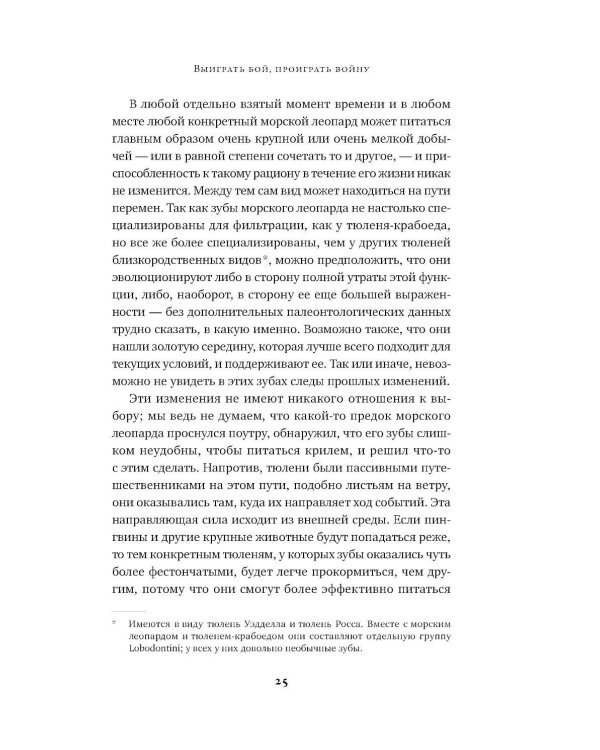 Выиграть бой, проиграть войну

В любой отдельно взятый момент времени и в любом месте любой конкретный морской леопард может питаться главным образом очень крупной или очень мелкой добычей — или в равной степени сочетать то и другое, — и приспособленность к такому рациону в течение его жизни никак не изменится. Между тем сам вид может находиться на пути перемен. Так как зубы морского леопарда не настолько специализированы для фильтрации, как у тюленя-крабоеда, но все же более специализированы, чем у других тюленей близкородственных видов*, можно предположить, что они эволюционируют либо в сторону полной утраты этой функции, либо, наоборот, в сторону ее еще большей выраженности — без дополнительных палеонтологических данных трудно сказать, в какую именно. Возможно также, что они нашли золотую середину, которая лучше всего подходит для текущих условий, и поддерживают ее. Так или иначе, невозможно не увидеть в этих зубах следы прошлых изменений.

Эти изменения не имеют никакого отношения к выбору; мы ведь не думаем, что какой-то предок морского леопарда проснулся поутру, обнаружил, что его зубы слишком неудобны, чтобы питаться крилем, и решил что-то с этим сделать. Напротив, тюлени были пассивными путешественниками на этом пути, подобно листьям на ветру, они оказывались там, куда их направляет ход событий. Эта направляющая сила исходит из внешней среды. Если пингвины и другие крупные животные будут попадаться реже, то тем конкретным тюленям, у которых зубы оказались чуть более фестончатыми, будет легче прокормиться, чем другим, потому что они смогут более эффективно питаться

* Имеются в виду тюлень Уэдделла и тюлень Росса. Вместе с морским леопардом и тюленем-крабоедом они составляют отдельную группу Lobodontini; у всех у них довольно необычные зубы.

25